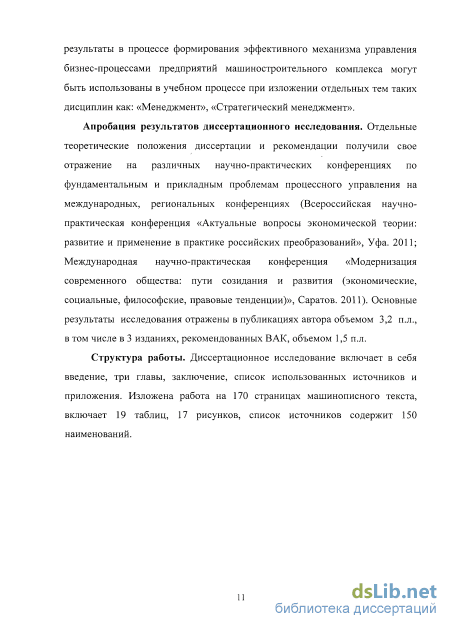 результаты в процессе формирования эффективного механизма управления бизнес-процессами предприятий машиностроительного комплекса могут быть использованы в учебном процессе при изложении отдельных тем таких дисциплин как: «Менеджмент», «Стратегический менеджмент».

**Апробация результатов диссертационного исследования.** Отдельные теоретические положения диссертации и рекомендации получили свое отражение на различных научно-практических конференциях по фундаментальным и прикладным проблемам процессного управления на международных, региональных конференциях (Всероссийская научно-практическая конференция «Актуальные вопросы экономической теории: развитие и применение в практике российских преобразований», Уфа. 2011; Международная научно-практическая конференция «Модернизация современного общества: пути созидания и развития (экономические, социальные, философские, правовые тенденции)», Саратов. 2011). Основные результаты исследования отражены в публикациях автора объемом 3,2 п.л., в том числе в 3 изданиях, рекомендованных ВАК, объемом 1,5 п.л.

**Структура работы.** Диссертационное исследование включает в себя введение, три главы, заключение, список использованных источников и приложения. Изложена работа на 170 страницах машинописного текста, включает 19 таблиц, 17 рисунков, список источников содержит 150 наименований.

11

dsLib.net
библиотека диссертаций